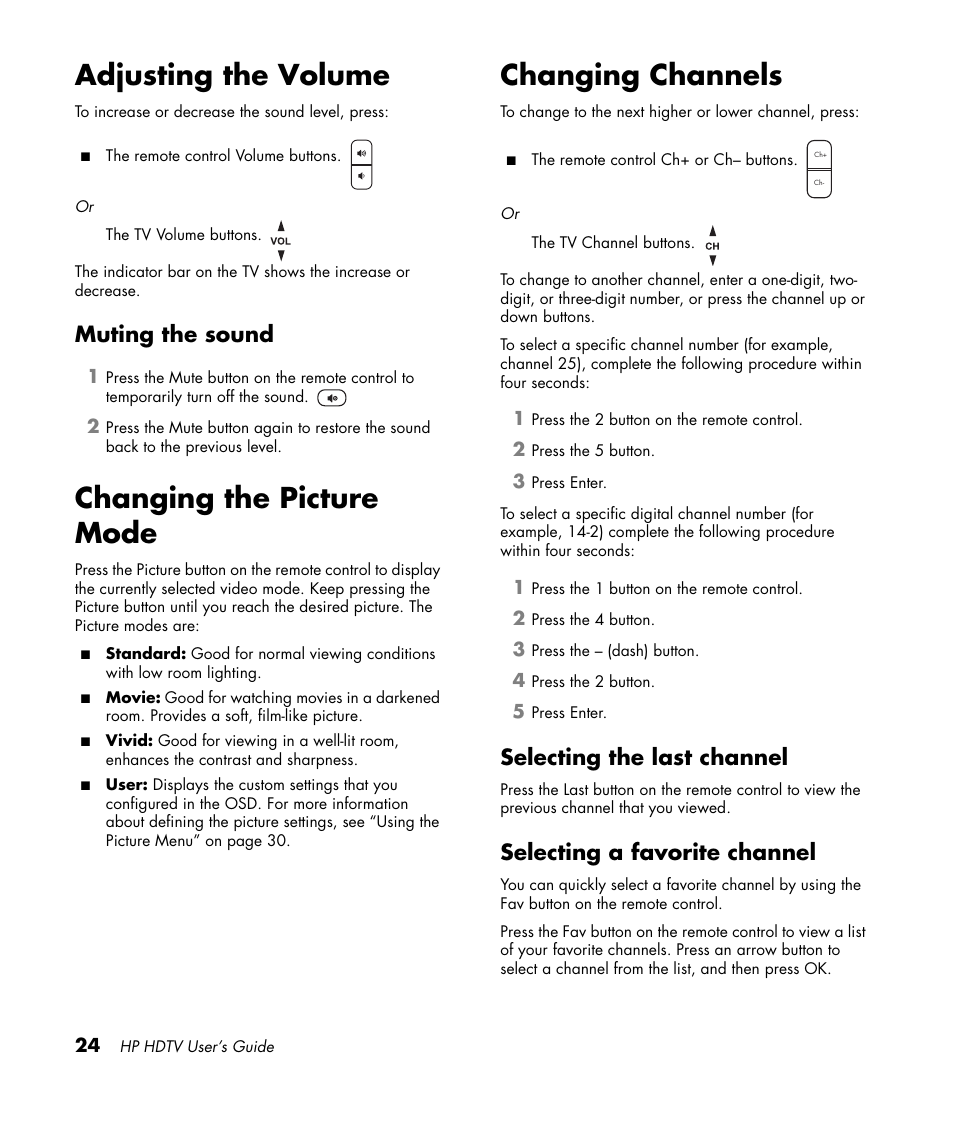 Adjusting the Volume

To increase or decrease the sound level, press:

■ The remote control Volume buttons.

Or

The TV Volume buttons. VOL

The indicator bar on the TV shows the increase or decrease.

Muting the sound

1 Press the Mute button on the remote control to temporarily turn off the sound.

2 Press the Mute button again to restore the sound back to the previous level.

Changing the Picture Mode

Press the Picture button on the remote control to display the currently selected video mode. Keep pressing the Picture button until you reach the desired picture. The Picture modes are:

■ Standard: Good for normal viewing conditions with low room lighting.

■ Movie: Good for watching movies in a darkened room. Provides a soft, film-like picture.

■ Vivid: Good for viewing in a well-lit room, enhances the contrast and sharpness.

■ User: Displays the custom settings that you configured in the OSD. For more information about defining the picture settings, see “Using the Picture Menu” on page 30.

Changing Channels

To change to the next higher or lower channel, press:

■ The remote control Ch+ or Ch– buttons. Ch+ Ch-

Or

The TV Channel buttons. CH

To change to another channel, enter a one-digit, two-digit, or three-digit number, or press the channel up or down buttons.

To select a specific channel number (for example, channel 25), complete the following procedure within four seconds:

1 Press the 2 button on the remote control.

2 Press the 5 button.

3 Press Enter.

To select a specific digital channel number (for example, 14-2) complete the following procedure within four seconds:

1 Press the 1 button on the remote control.

2 Press the 4 button.

3 Press the – (dash) button.

4 Press the 2 button.

5 Press Enter.

Selecting the last channel

Press the Last button on the remote control to view the previous channel that you viewed.

Selecting a favorite channel

You can quickly select a favorite channel by using the Fav button on the remote control.

Press the Fav button on the remote control to view a list of your favorite channels. Press an arrow button to select a channel from the list, and then press OK.

24 HP HDTV User’s Guide